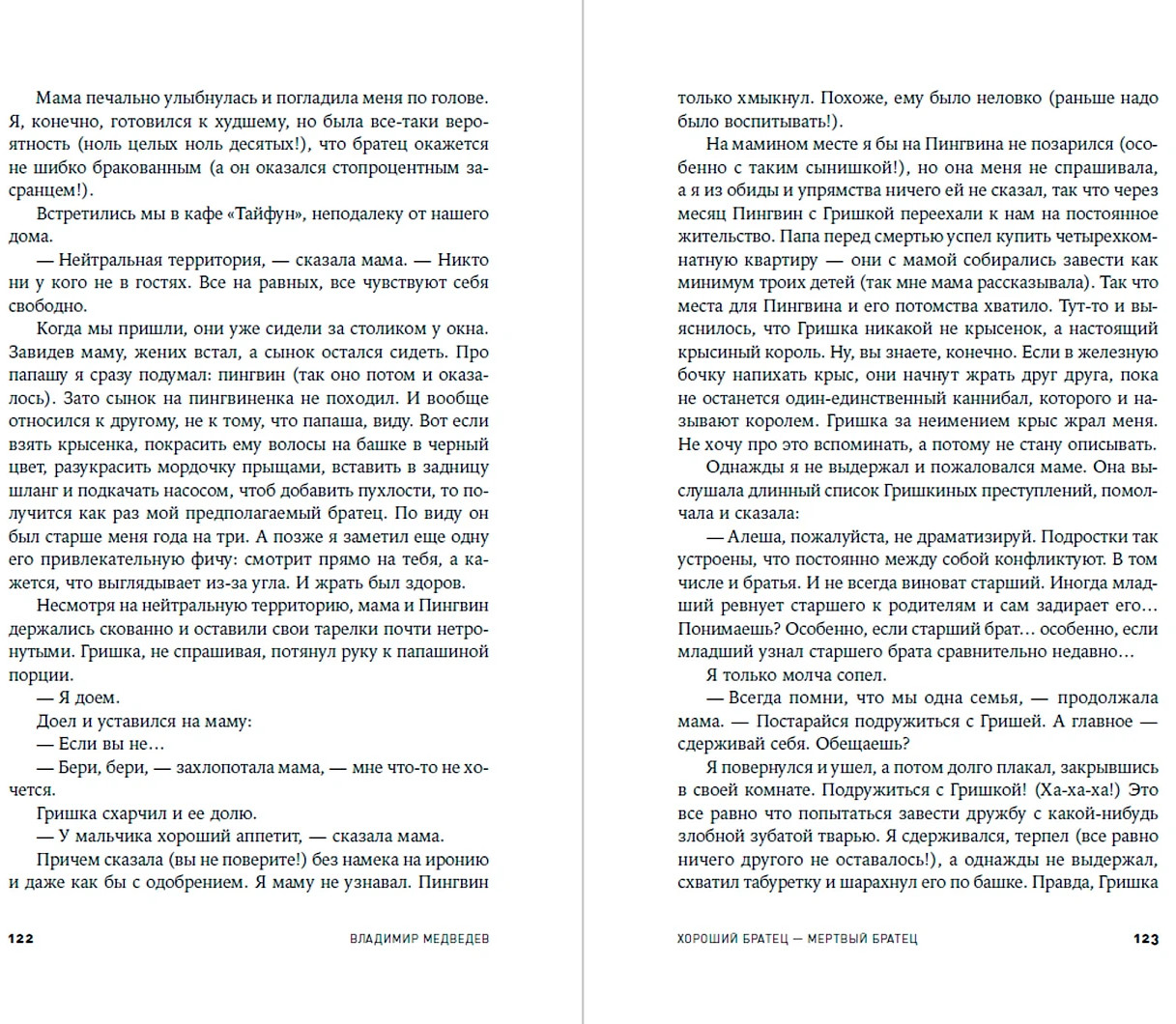 Мама печально улыбнулась и погладила меня по голове. Я, конечно, готовился к худшему, но была все-таки вероятность (ноль целых ноль десятых!), что братец окажется не шибко бракованным (а он оказался стопроцентным засранцем!).

Встретились мы в кафе «Тайфун», неподалеку от нашего дома.

— Нейтральная территория, — сказала мама. — Никто ни у кого не в гостях. Все на равных, все чувствуют себя свободно.

Когда мы пришли, они уже сидели за столиком у окна. Завидев маму, жених встал, а сынок остался сидеть. Про папашу я сразу подумал: пингвин (так оно потом и оказалось). Зато сынок на пингвиненка не походил. И вообще относился к другому, не к тому, что папаша, виду. Вот если взять крысенка, покрасить ему волосы на башке в черный цвет, разукрасить мордочку прыщами, вставить в задницу шланг и подкачать насосом, чтоб добавить пухлости, то получится как раз мой предполагаемый братец. По виду он был старше меня года на три. А позже я заметил еще одну его привлекательную фичу: смотрит прямо на тебя, а кажется, что выглядывает из-за угла. И жрать был здоров.

Несмотря на нейтральную территорию, мама и Пингвин держались скованно и оставили свои тарелки почти нетронутыми. Гришка, не спрашивая, потянул руку к папашиной порции.

— Я доем.

Доел и уставился на маму:

— Если вы не…

— Бери, бери, — захлопотала мама, — мне что-то не хочется.

Гришка схарчил и ее долю.

— У мальчика хороший аппетит, — сказала мама.

Причем сказала (вы не поверите!) без намека на иронию и даже как бы с одобрением. Я маму не узнавал. Пингвин

122 ВЛАДИМИР МЕДВЕДЕВ

только хмыкнул. Похоже, ему было неловко (раньше надо было воспитывать!).

На мамином месте я бы на Пингвина не позарился (особенно с таким сынишкой!), но она меня не спрашивала, а я из обиды и упрямства ничего ей не сказал, так что через месяц Пингвин с Гришкой переехали к нам на постоянное жительство. Папа перед смертью успел купить четырехкомнатную квартиру — они с мамой собирались завести как минимум троих детей (так мне мама рассказывала). Так что места для Пингвина и его потомства хватило. Тут-то и выяснилось, что Гришка никакой не крысенок, а настоящий крысиный король. Ну, вы знаете, конечно. Если в железную бочку напихать крыс, они начнут жрать друг друга, пока не останется один-единственный каннибал, которого и называют королем. Гришка за неимением крыс жрал меня. Не хочу про это вспоминать, а потому не стану описывать.

Однажды я не выдержал и пожаловался маме. Она выслушала длинный список Гришкиных преступлений, помолчала и сказала:

— Алеша, пожалуйста, не драматизируй. Подростки так устроены, что постоянно между собой конфликтуют. В том числе и братья. И не всегда виноват старший. Иногда младший ревнует старшего к родителям и сам задирает его… Понимаешь? Особенно, если старший брат… особенно, если младший узнал старшего брата сравнительно недавно…

Я только молча сопел.

— Всегда помни, что мы одна семья, — продолжала мама. — Постарайся подружиться с Гришей. А главное — сдерживай себя. Обещаешь?

Я повернулся и ушел, а потом долго плакал, закрывшись в своей комнате. Подружиться с Гришкой! (Ха-ха-ха!) Это все равно что попытаться завести дружбу с какой-нибудь злобной зубатой тварью. Я сдерживался, терпел (все равно ничего другого не оставалось!), а однажды не выдержал, схватил табуретку и шарахнул его по башке. Правда, Гришка

ХОРОШИЙ БРАТЕЦ — МЕРТВЫЙ БРАТЕЦ 123